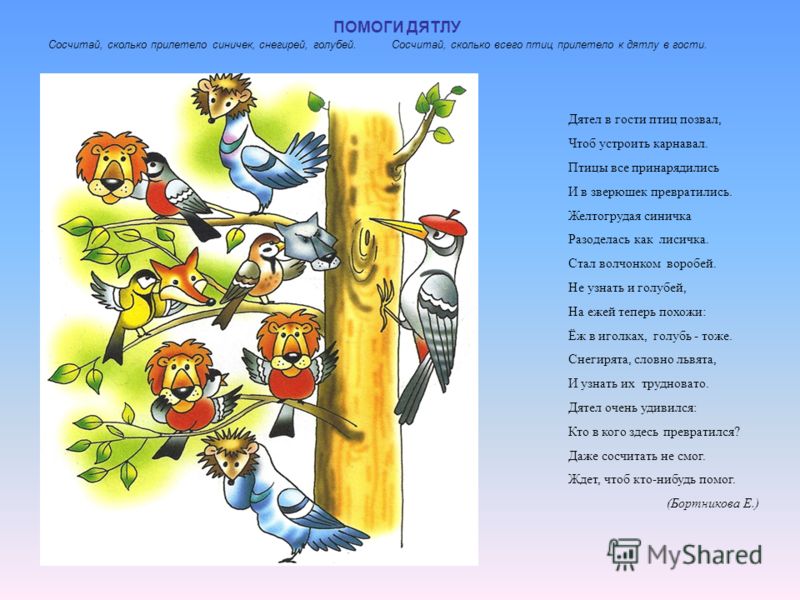 ПОМОГИ ДЯТЛУ

Сосчитай, сколько прилетело синичек, снегирей, голубей.

Сосчитай, сколько всего птиц прилетело к дятлу в гости.

Дятел в гости птиц позвал,
Чтоб устроить карнавал.
Птицы все принарядились
И в зверюшек превратились.
Желтогрудая синичка
Разоделась как лисичка.
Стал волчонком воробей.
Не узнать и голубей,
На ежей теперь похожи:
Ёж в иголках, голубь - тоже.
Снегирята, словно львята,
И узнать их трудновато.
Дятел очень удивился:
Кто в кого здесь превратился?
Даже сосчитать не смог.
Ждет, чтоб кто-нибудь помог.

(Бортникова Е.)

MyShared